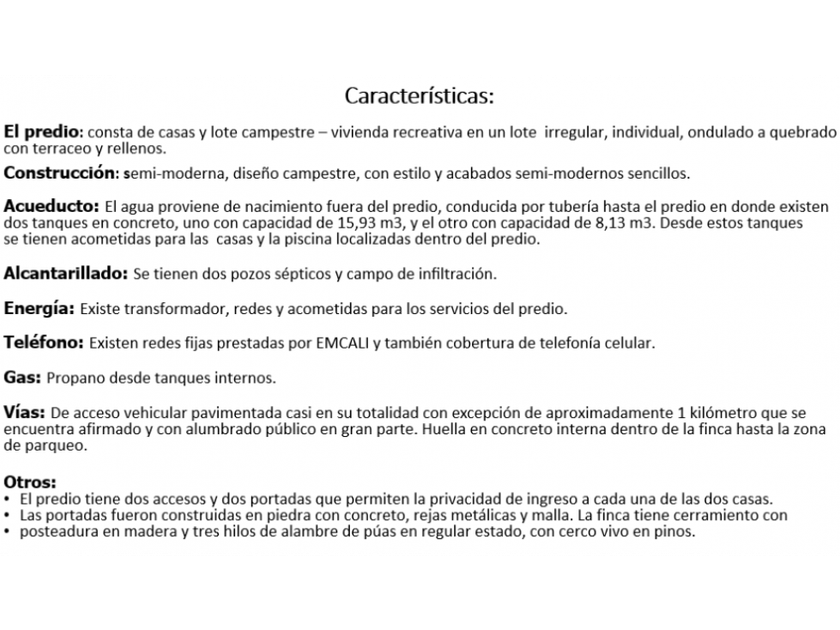 Características:

**El predio**: consta de casas y lote campestre – vivienda recreativa en un lote irregular, individual, ondulado a quebrado con terraceo y rellenos.

**Construcción**: semi-moderna, diseño campestre, con estilo y acabados semi-modernos sencillos.

**Acueducto:** El agua proviene de nacimiento fuera del predio, conducida por tubería hasta el predio en donde existen dos tanques en concreto, uno con capacidad de 15,93 m3, y el otro con capacidad de 8,13 m3. Desde estos tanques se tienen acometidas para las casas y la piscina localizadas dentro del predio.

**Alcantarillado:** Se tienen dos pozos sépticos y campo de infiltración.

**Energía:** Existe transformador, redes y acometidas para los servicios del predio.

**Teléfono:** Existen redes fijas prestadas por EMCALI y también cobertura de telefonía celular.

**Gas:** Propano desde tanques internos.

**Vías:** De acceso vehicular pavimentada casi en su totalidad con excepción de aproximadamente 1 kilómetro que se encuentra afirmado y con alumbrado público en gran parte. Huella en concreto interna dentro de la finca hasta la zona de parqueo.

**Otros:**
• El predio tiene dos accesos y dos portadas que permiten la privacidad de ingreso a cada una de las dos casas.
• Las portadas fueron construidas en piedra con concreto, rejas metálicas y malla. La finca tiene cerramiento con
• posteadura en madera y tres hilos de alambre de púas en regular estado, con cerco vivo en pinos.